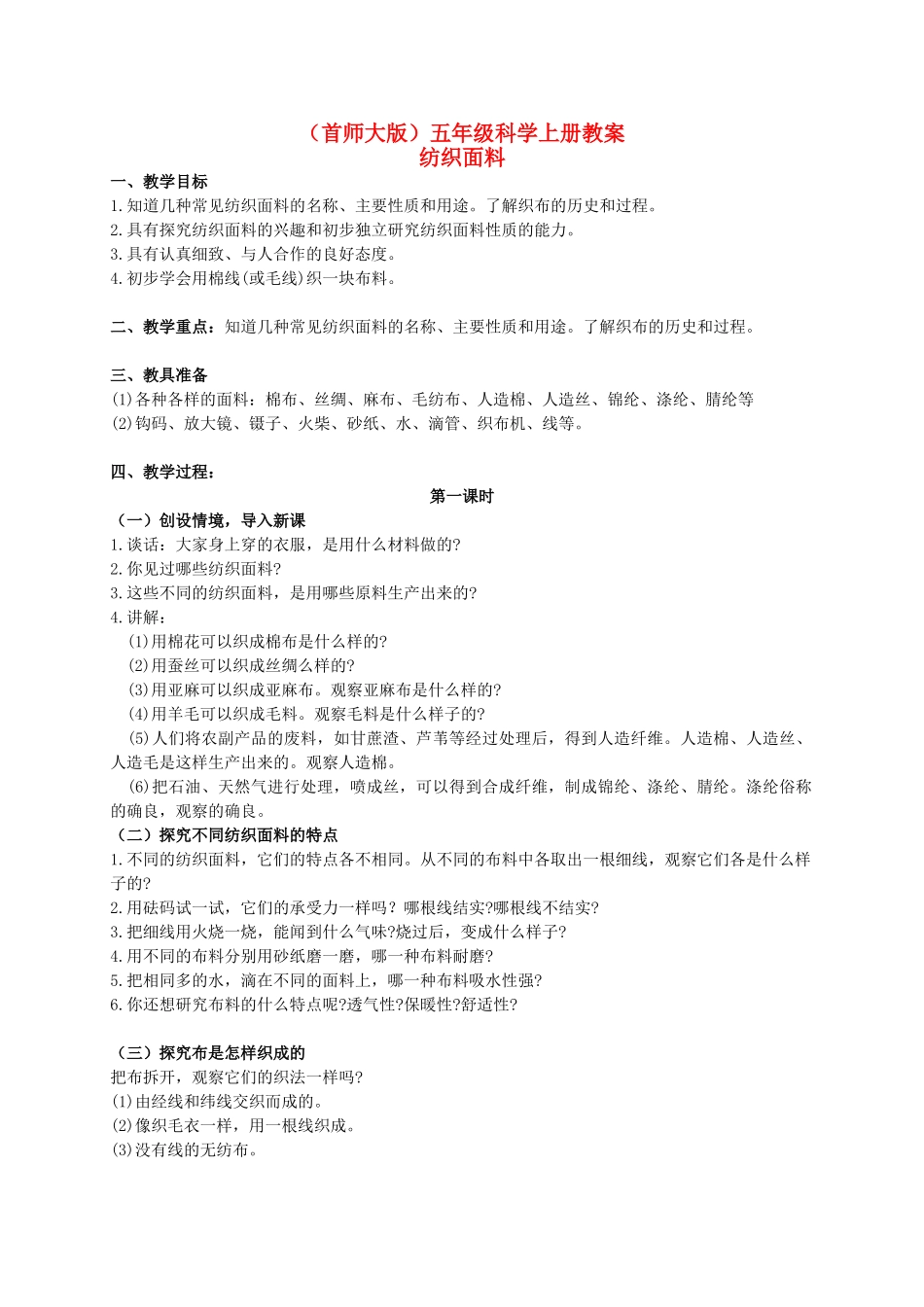 （首师大版）五年级科学上册教案
纺织面料

一、教学目标
1.知道几种常见纺织面料的名称、主要性质和用途。了解织布的历史和过程。
2.具有探究纺织面料的兴趣和初步独立研究纺织面料性质的能力。
3.具有认真细致、与人合作的良好态度。
4.初步学会用棉线(或毛线)织一块布料。

二、教学重点：知道几种常见纺织面料的名称、主要性质和用途。了解织布的历史和过程。

三、教具准备
(1)各种各样的面料：棉布、丝绸、麻布、毛纺布、人造棉、人造丝、锦纶、涤纶、腈纶等
(2)钩码、放大镜、镊子、火柴、砂纸、水、滴管、织布机、线等。

四、教学过程：
第一课时
（一）创设情境，导入新课
1.谈话：大家身上穿的衣服，是用什么材料做的?
2.你见过哪些纺织面料?
3.这些不同的纺织面料，是用哪些原料生产出来的?
4.讲解：
(1)用棉花可以织成棉布是什么样的?
(2)用蚕丝可以织成丝绸么样的?
(3)用亚麻可以织成亚麻布。观察亚麻布是什么样的?
(4)用羊毛可以织成毛料。观察毛料是什么样子的?
(5)人们将农副产品的废料，如甘蔗渣、芦苇等经过处理后，得到人造纤维。人造棉、人造丝、人造毛是这样生产出来的。观察人造棉。
(6)把石油、天然气进行处理，喷成丝，可以得到合成纤维，制成锦纶、涤纶、腈纶。涤纶俗称的确良，观察的确良。
（二）探究不同纺织面料的特点
1.不同的纺织面料，它们的特点各不相同。从不同的布料中各取出一根细线，观察它们各是什么样子的?
2.用砝码试一试，它们的承受力一样吗？哪根线结实?哪根线不结实?
3.把细线用火烧一烧，能闻到什么气味?烧过后，变成什么样子?
4.用不同的布料分别用砂纸磨一磨，哪一种布料耐磨?
5.把相同多的水，滴在不同的面料上，哪一种布料吸水性强?
6.你还想研究布料的什么特点呢?透气性?保暖性?舒适性?

（三）探究布是怎样织成的
把布拆开，观察它们的织法一样吗?
(1)由经线和纬线交织而成的。
(2)像织毛衣一样，用一根线织成。
(3)没有线的无纺布。